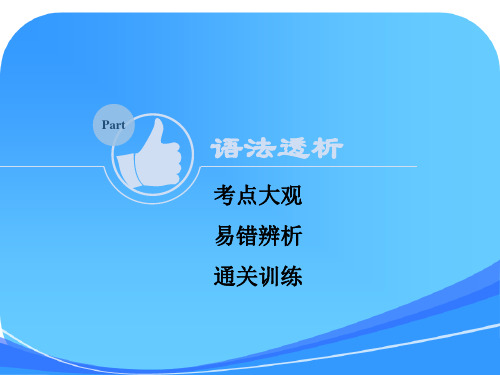 Part

语法透析

考点大观

易错辨析

通关训练